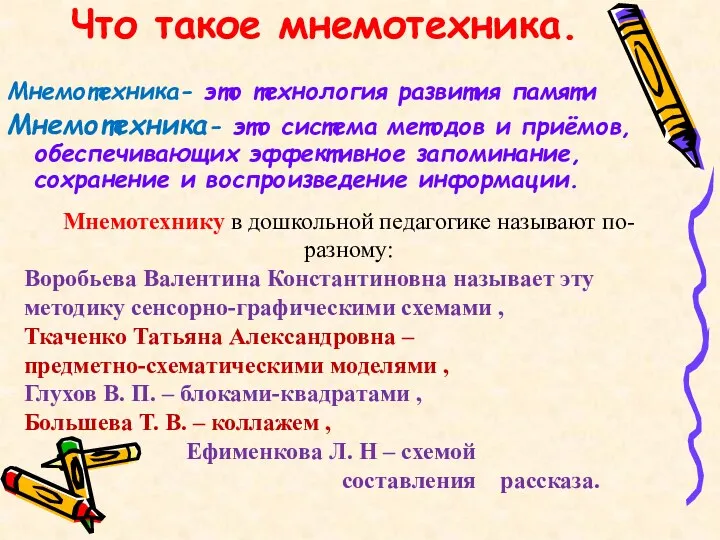 Что такое мнемотехника.

Мнемотехника- это технология развития памяти

Мнемотехника- это система методов и приёмов, обеспечивающих эффективное запоминание, сохранение и воспроизведение информации.

Мнемотехнику в дошкольной педагогике называют по-разному:

Воробьева Валентина Константиновна называет эту методику сенсорно-графическими схемами ,

Ткаченко Татьяна Александровна – предметно-схематическими моделями ,

Глухов В. П. – блоками-квадратами ,

Большева Т. В. – коллажем ,

Ефименкова Л. Н – схемой составления рассказа.